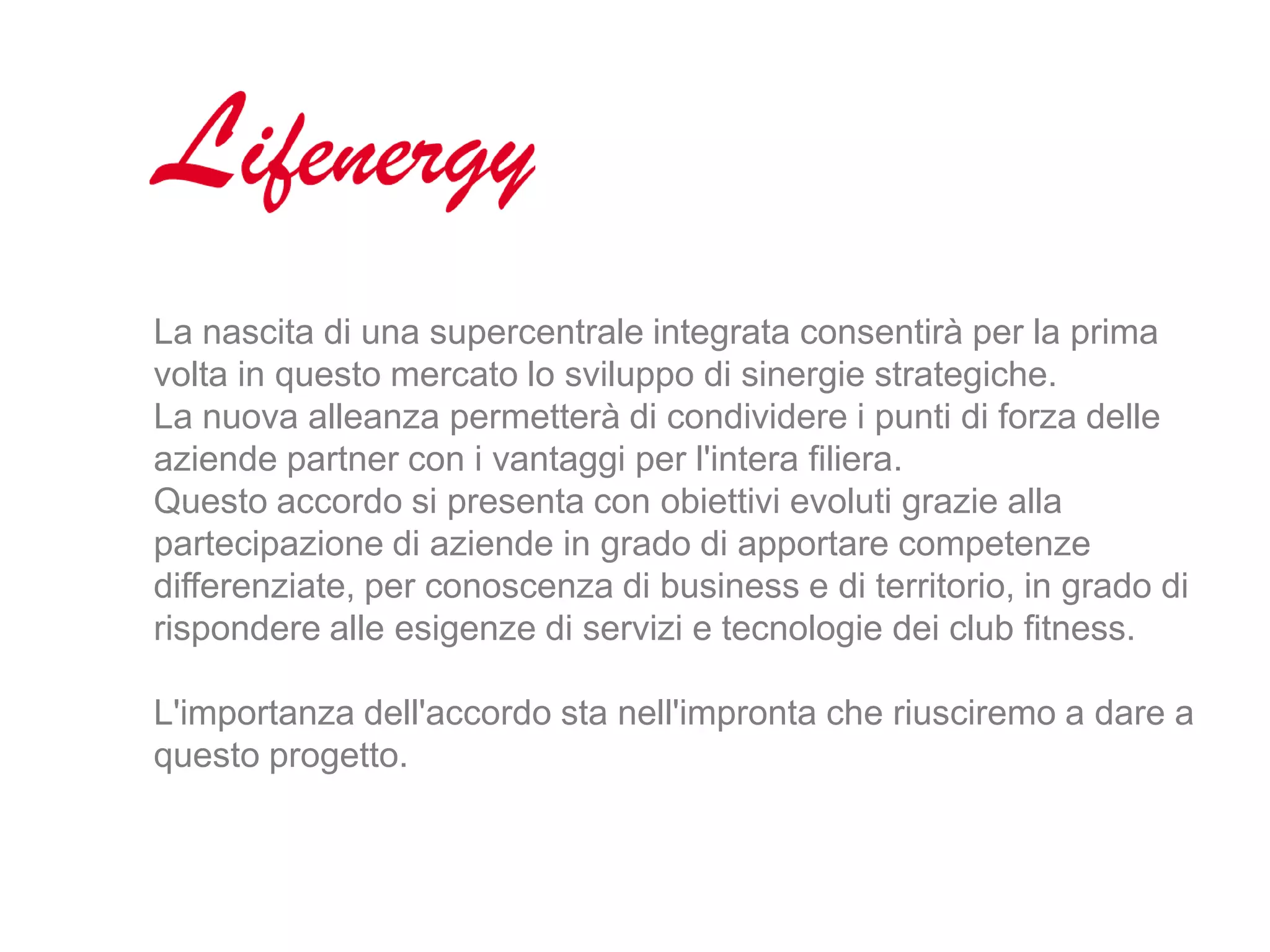 Lifenergy

La nascita di una supercentrale integrata consentirà per la prima volta in questo mercato lo sviluppo di sinergie strategiche.
La nuova alleanza permetterà di condividere i punti di forza delle aziende partner con i vantaggi per l'intera filiera.
Questo accordo si presenta con obiettivi evoluti grazie alla partecipazione di aziende in grado di apportare competenze differenziate, per conoscenza di business e di territorio, in grado di rispondere alle esigenze di servizi e tecnologie dei club fitness.

L'importanza dell'accordo sta nell'impronta che riusciremo a dare a questo progetto.